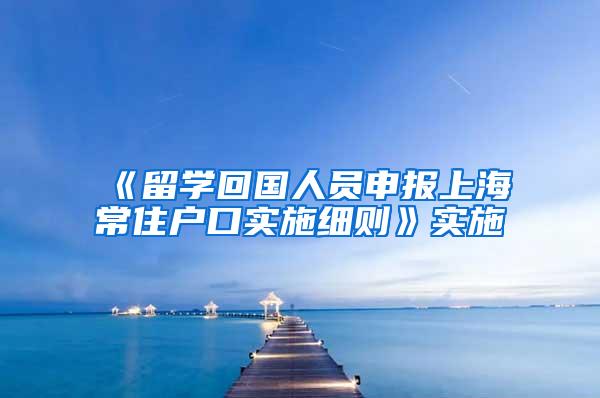 《留学回国人员申报上海常住户口实施细则》实施